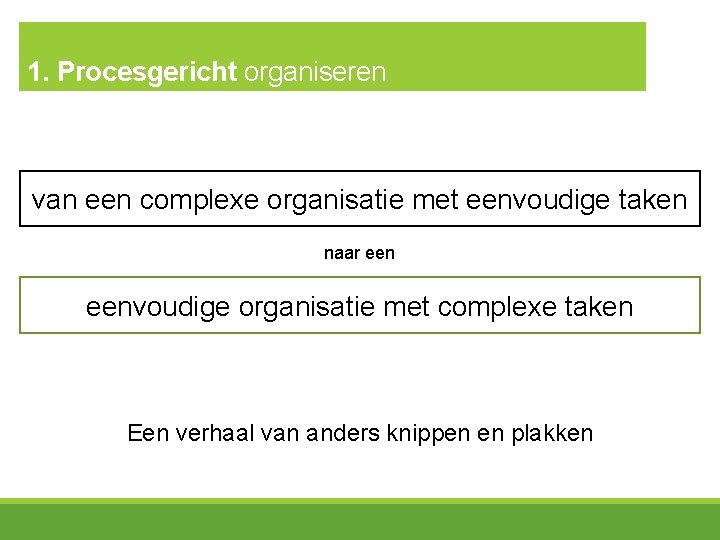 1. Procesgericht organiseren

van een complexe organisatie met eenvoudige taken

naar een

eenvoudige organisatie met complexe taken

Een verhaal van anders knippen en plakken